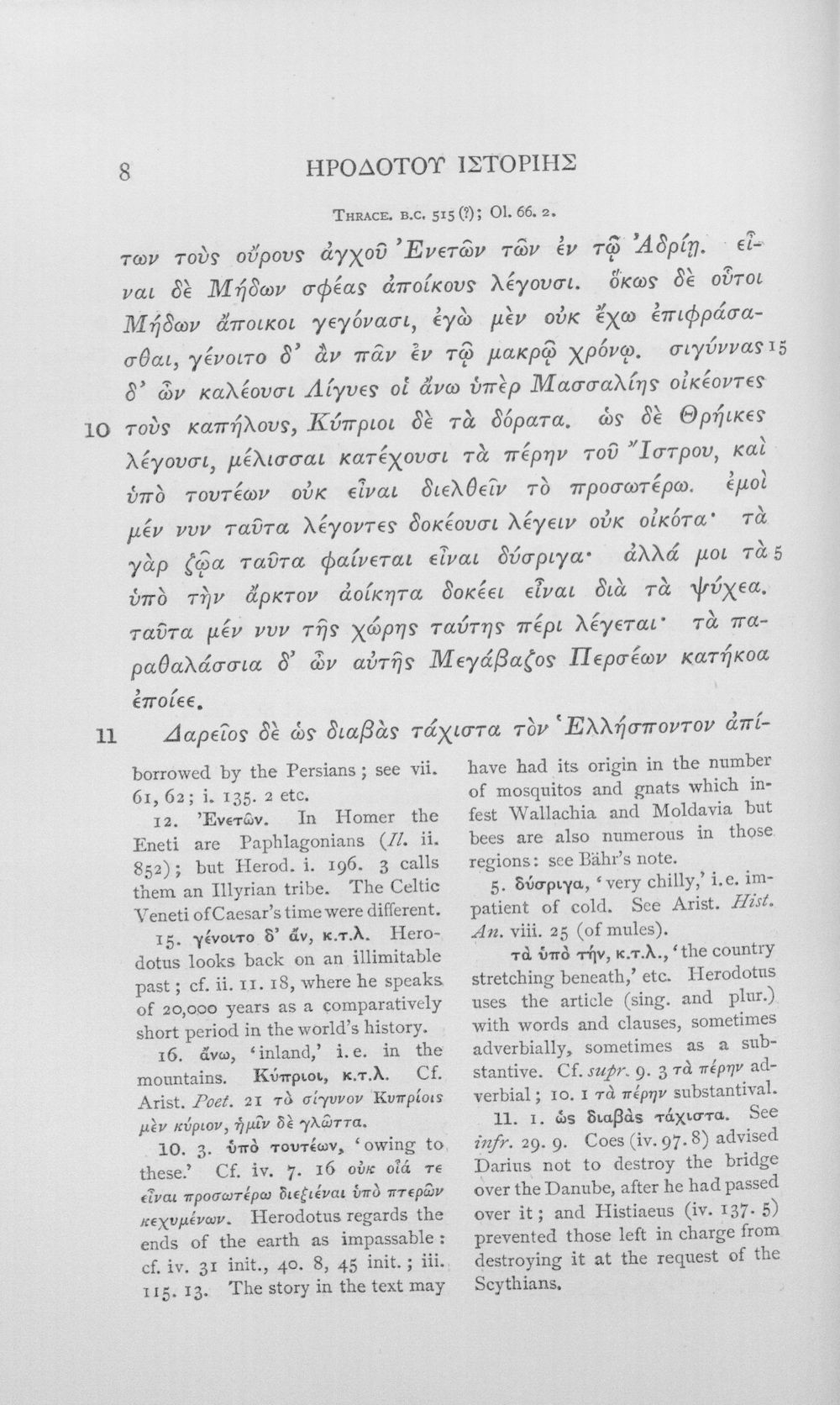 8 ΗΡΟΔΟΤΟΥ ΙΣΤΟΡΙΗΣ

THRACE. B.C. 515 (?); Ol. 66. 2.

των τοὺς οὔρους ἀγχοῦ Ἐνετῶν τῶν ἐν τῷ Ἀδρίῃ. εἶναι δὲ Μήδων σφέας ἀποίκους λέγουσι. ὅκως δὲ οὗτοι Μήδων ἄποικοι γεγόνασι, ἐγὼ μὲν οὐκ ἔχω ἐπιφράσασθαι, γένοιτο δ' ἂν πᾶν ἐν τῷ μακρῷ χρόνῳ. σιγύννας 15 δ' ὦν καλέουσι Λίγυες οἱ ἄνω ὑπὲρ Μασσαλίης οἰκέοντες 10 τοὺς καπήλους, Κύπριοι δὲ τὰ δόρατα. ὡς δὲ Θρήικες λέγουσι, μέλισσαι κατέχουσι τὰ πέρην τοῦ Ἴστρου, καὶ ὑπὸ τουτέων οὐκ εἶναι διελθεῖν τὸ προσωτέρω. ἐμοὶ μέν νυν ταῦτα λέγοντες δοκέουσι λέγειν οὐκ οἰκότα· τὰ γὰρ ζῷα ταῦτα φαίνεται εἶναι δύσριγα· ἀλλά μοι τὰ 5 ὑπὸ τὴν ἄρκτον ἀοίκητα δοκέει εἶναι διὰ τὰ ψύχεα. ταῦτα μέν νυν τῆς χώρης ταύτης πέρι λέγεται· τὰ παραθαλάσσια δ' ὦν αὐτῆς Μεγάβαζος Περσέων κατήκοα ἐποίεε.

11 Δαρεῖος δὲ ὡς διαβὰς τάχιστα τὸν Ἑλλήσποντον ἀπί-

borrowed by the Persians; see vii. 61, 62; i. 135. 2 etc.

12. Ἐνετῶν. In Homer the Eneti are Paphlagonians (Il. ii. 852); but Herod. i. 196. 3 calls them an Illyrian tribe. The Celtic Veneti of Caesar's time were different.

15. γένοιτο δ' ἄν, κ.τ.λ. Herodotus looks back on an illimitable past; cf. ii. 11. 18, where he speaks of 20,000 years as a comparatively short period in the world's history.

16. ἄνω, 'inland,' i.e. in the mountains. Κύπριοι, κ.τ.λ. Cf. Arist. Poet. 21 τὸ σίγυνον Κυπρίοις μὲν κύριον, ἡμῖν δὲ γλῶττα.

10. 3. ὑπὸ τουτέων, 'owing to these.' Cf. iv. 7. 16 οὐκ οἷά τε εἶναι προσωτέρω διεξιέναι ὑπὸ πτερῶν κεχυμένων. Herodotus regards the ends of the earth as impassable: cf. iv. 31 init., 40. 8, 45 init.; iii. 115. 13. The story in the text may have had its origin in the number of mosquitos and gnats which infest Wallachia and Moldavia but bees are also numerous in those regions: see Bähr's note.

5. δύσριγα, 'very chilly,' i.e. impatient of cold. See Arist. Hist. An. viii. 25 (of mules).

τὰ ὑπὸ τήν, κ.τ.λ., 'the country stretching beneath,' etc. Herodotus uses the article (sing. and plur.) with words and clauses, sometimes adverbially, sometimes as a substantive. Cf. supr. 9. 3 τὰ πέρην adverbial; 10. 1 τὰ πέρην substantival.

11. 1. ὡς διαβὰς τάχιστα. See infr. 29. 9. Coes (iv. 97. 8) advised Darius not to destroy the bridge over the Danube, after he had passed over it; and Histiaeus (iv. 137. 5) prevented those left in charge from destroying it at the request of the Scythians.